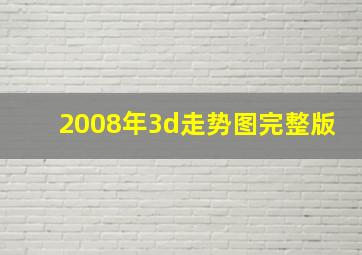 2008年3d走势图完整版